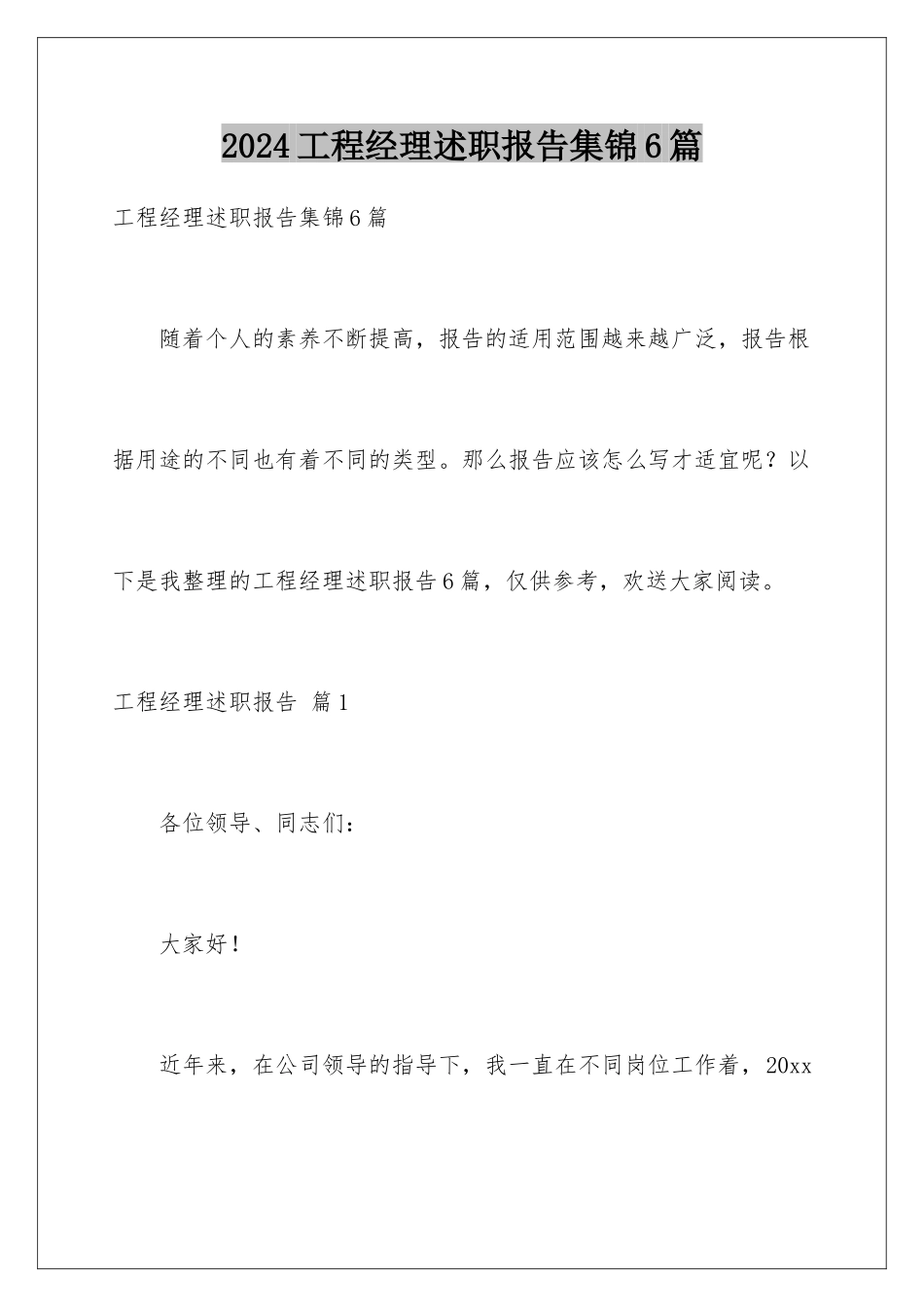 2024工程经理述职报告集锦6篇

工程经理述职报告集锦6篇

随着个人的素养不断提高，报告的适用范围越来越广泛，报告根据用途的不同也有着不同的类型。那么报告应该怎么写才适宜呢？以下是我整理的工程经理述职报告6篇，仅供参考，欢送大家阅读。

工程经理述职报告 篇1

各位领导、同志们：

大家好！

近年来，在公司领导的指导下，我一直在不同岗位工作着，20xx